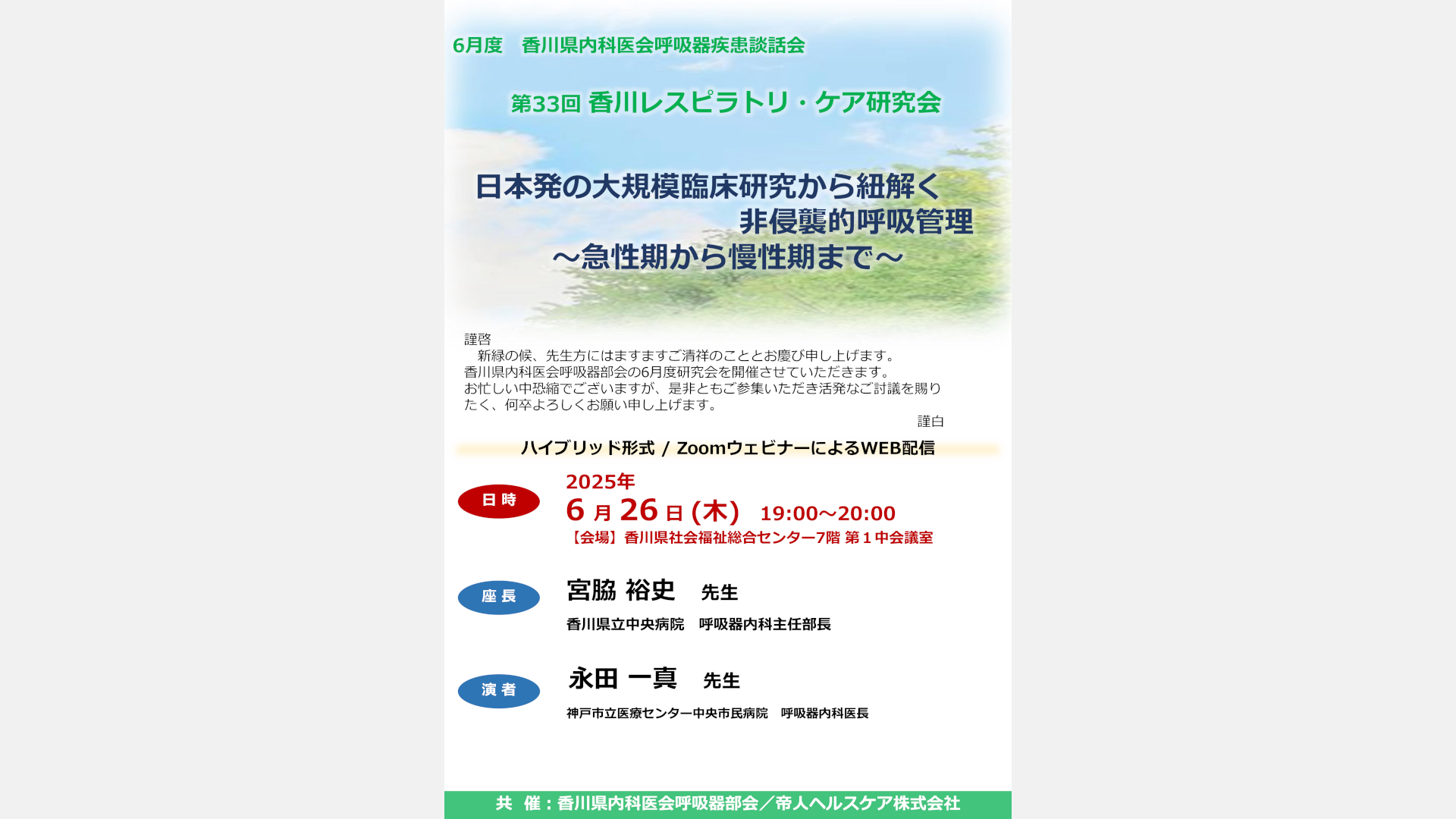 6月度　香川県内科医会呼吸器疾患談話会

第33回 香川レスピラトリ・ケア研究会

日本発の大規模臨床研究から紐解く
非侵襲的呼吸管理
～急性期から慢性期まで～

謹啓
　新緑の候、先生方にはますますご清祥のこととお慶び申し上げます。
香川県内科医会呼吸器部会の6月度研究会を開催させていただきます。
お忙しい中恐縮でございますが、是非ともご参集いただき活発なご討議を賜りたく、何卒よろしくお願い申し上げます。
謹白

ハイブリッド形式 / ZoomウェビナーによるWEB配信

日 時

2025年
6 月 26 日 (木)　19:00～20:00
【会場】香川県社会福祉総合センター7階 第１中会議室

座 長

宮脇 裕史　先生
香川県立中央病院　呼吸器内科主任部長

演 者

永田 一真　先生
神戸市立医療センター中央市民病院　呼吸器内科医長

共　催：香川県内科医会呼吸器部会／帝人ヘルスケア株式会社